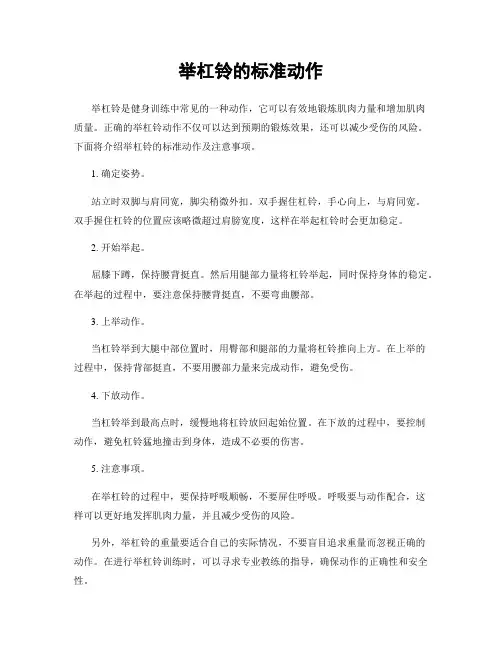 举杠铃的标准动作

举杠铃是健身训练中常见的一种动作，它可以有效地锻炼肌肉力量和增加肌肉质量。正确的举杠铃动作不仅可以达到预期的锻炼效果，还可以减少受伤的风险。下面将介绍举杠铃的标准动作及注意事项。

1. 确定姿势。

站立时双脚与肩同宽，脚尖稍微外扣。双手握住杠铃，手心向上，与肩同宽。双手握住杠铃的位置应该略微超过肩膀宽度，这样在举起杠铃时会更加稳定。

2. 开始举起。

屈膝下蹲，保持腰背挺直。然后用腿部力量将杠铃举起，同时保持身体的稳定。在举起的过程中，要注意保持腰背挺直，不要弯曲腰部。

3. 上举动作。

当杠铃举到大腿中部位置时，用臀部和腿部的力量将杠铃推向上方。在上举的过程中，保持背部挺直，不要用腰部力量来完成动作，避免受伤。

4. 下放动作。

当杠铃举到最高点时，缓慢地将杠铃放回起始位置。在下放的过程中，要控制动作，避免杠铃猛地撞击到身体，造成不必要的伤害。

5. 注意事项。

在举杠铃的过程中，要保持呼吸顺畅，不要屏住呼吸。呼吸要与动作配合，这样可以更好地发挥肌肉力量，并且减少受伤的风险。

另外，举杠铃的重量要适合自己的实际情况，不要盲目追求重量而忽视正确的动作。在进行举杠铃训练时，可以寻求专业教练的指导，确保动作的正确性和安全性。